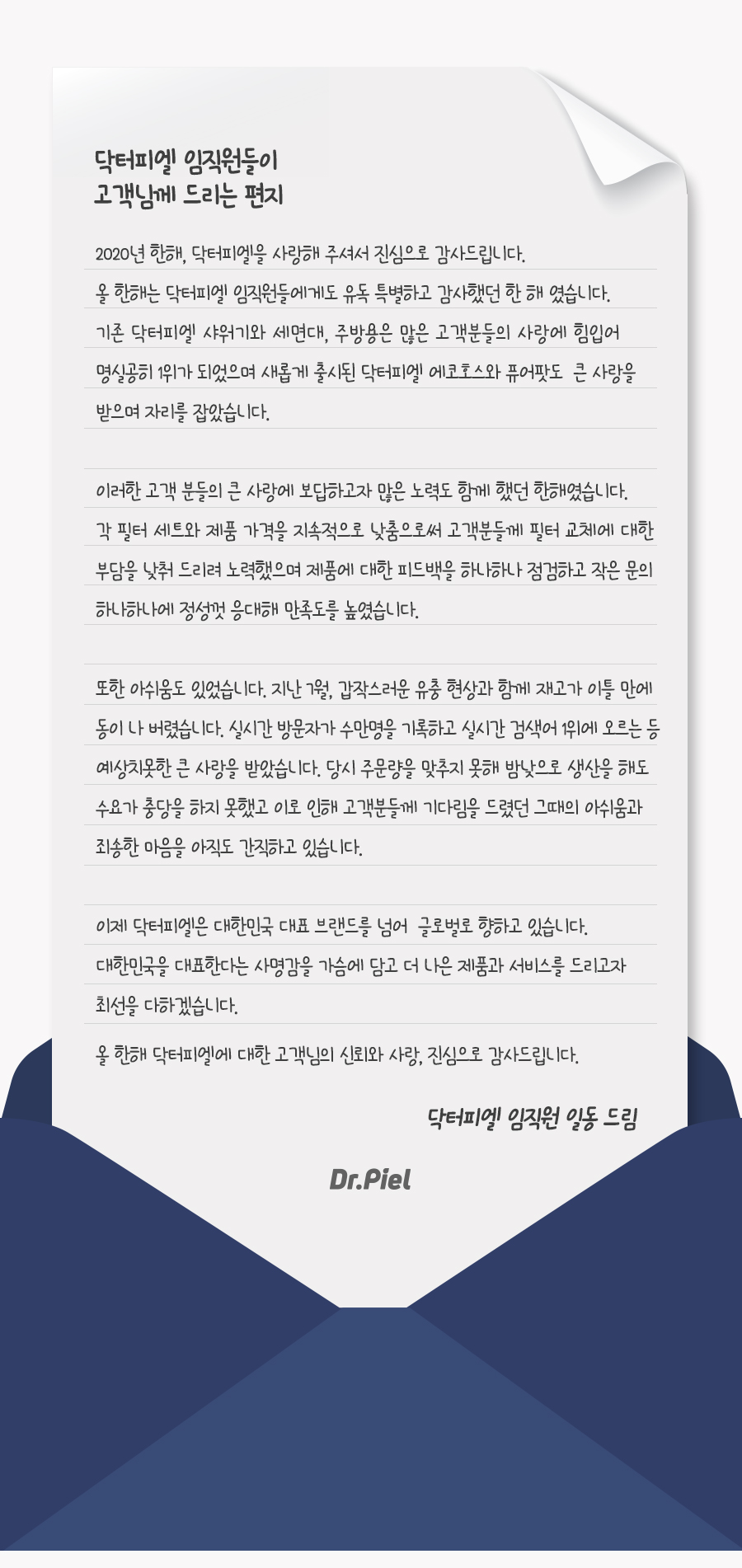 닥터피엘 임직원들이
고객님께 드리는 편지

2020년 한해, 닥터피엘을 사랑해 주셔서 진심으로 감사드립니다.
올 한해는 닥터피엘 임직원들에게도 유독 특별하고 감사했던 한 해 였습니다.
기존 닥터피엘 샤워기와 세면대, 주방용은 많은 고객분들의 사랑에 힘입어
명실공히 1위가 되었으며 새롭게 출시된 닥터피엘 에코호스와 퓨어팟도 큰 사랑을
받으며 자리를 잡았습니다.

이러한 고객 분들의 큰 사랑에 보답하고자 많은 노력도 함께 했던 한해였습니다.
각 필터 세트와 제품 가격을 지속적으로 낮춤으로써 고객분들께 필터 교체에 대한
부담을 낮춰 드리려 노력했으며 제품에 대한 피드백을 하나하나 점검하고 작은 문의
하나하나에 정성껏 응대해 만족도를 높였습니다.

또한 아쉬움도 있었습니다. 지난 7월, 갑작스러운 유충 현상과 함께 재고가 이틀 만에
동이 나 버렸습니다. 실시간 방문자가 수만명을 기록하고 실시간 검색어 1위에 오르는 등
예상치못한 큰 사랑을 받았습니다. 당시 주문량을 맞추지 못해 밤낮으로 생산을 해도
수요가 충당을 하지 못했고 이로 인해 고객분들께 기다림을 드렸던 그때의 아쉬움과
죄송한 마음을 아직도 간직하고 있습니다.

이제 닥터피엘은 대한민국 대표 브랜드를 넘어 글로벌로 향하고 있습니다.
대한민국을 대표한다는 사명감을 가슴에 담고 더 나은 제품과 서비스를 드리고자
최선을 다하겠습니다.

올 한해 닥터피엘에 대한 고객님의 신뢰와 사랑, 진심으로 감사드립니다.

닥터피엘 임직원 일동 드림

Dr.Piel